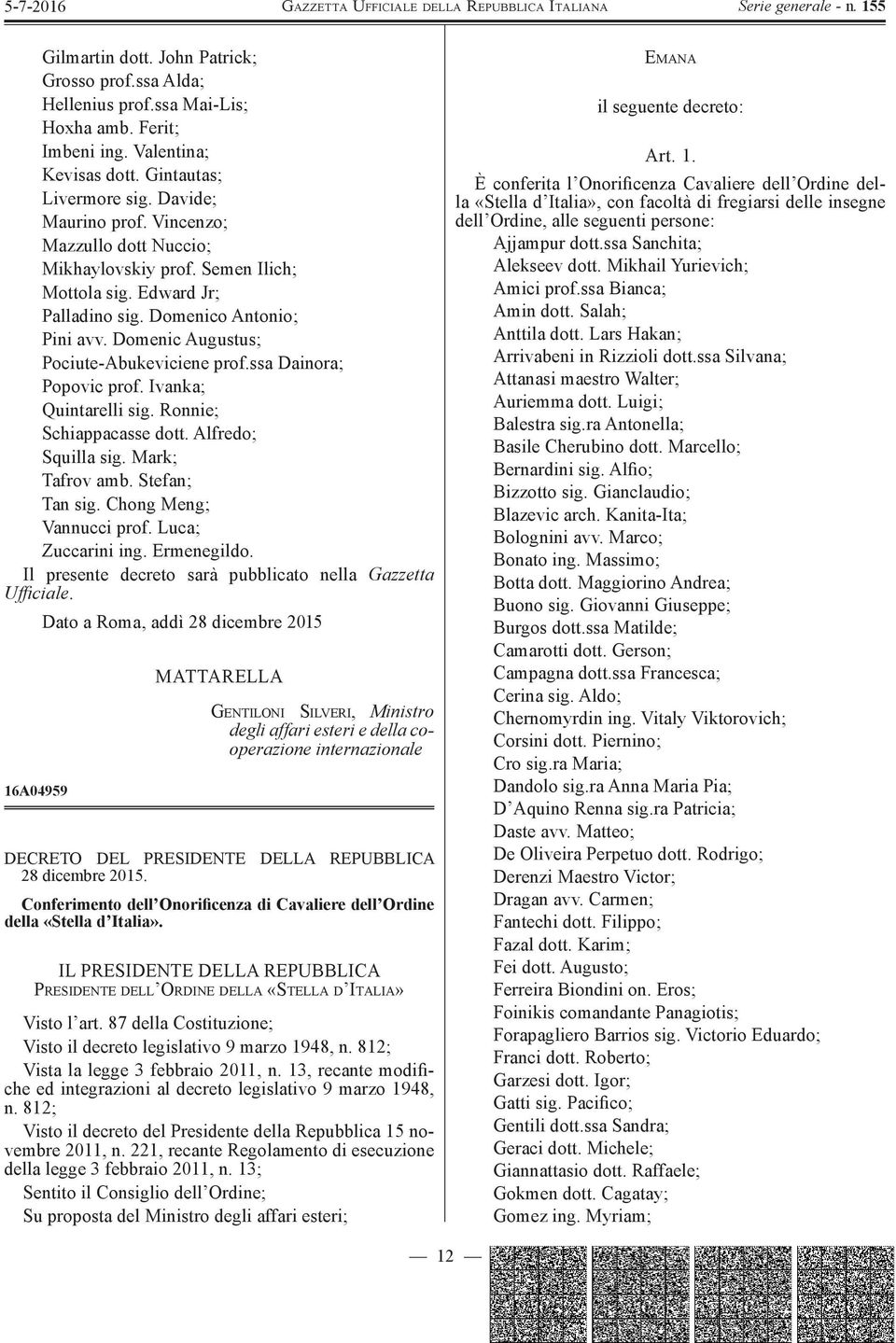 5-7-2016 GAZZETTA UFFICIALE DELLA REPUBBLICA ITALIANA Serie generale - n. 155

Gilmartin dott. John Patrick;
Grosso prof.ssa Alda;
Hellenius prof.ssa Mai-Lis;
Hoxha amb. Ferit;
Imbeni ing. Valentina;
Kevisas dott. Gintautas;
Livermore sig. Davide;
Maurino prof. Vincenzo;
Mazzullo dott Nuccio;
Mikhaylovskiy prof. Semen Ilich;
Mottola sig. Edward Jr;
Palladino sig. Domenico Antonio;
Pini avv. Domenic Augustus;
Pociute-Abukeviciene prof.ssa Dainora;
Popovic prof. Ivanka;
Quintarelli sig. Ronnie;
Schiappacasse dott. Alfredo;
Squilla sig. Mark;
Tafrov amb. Stefan;
Tan sig. Chong Meng;
Vannucci prof. Luca;
Zuccarini ing. Ermenegildo.

Il presente decreto sarà pubblicato nella Gazzetta Ufficiale.

Dato a Roma, addì 28 dicembre 2015

MATTARELLA

GENTILONI SILVERI, Ministro degli affari esteri e della cooperazione internazionale

16A04959

DECRETO DEL PRESIDENTE DELLA REPUBBLICA 28 dicembre 2015.

Conferimento dell'Onorificenza di Cavaliere dell'Ordine della «Stella d'Italia».

IL PRESIDENTE DELLA REPUBBLICA
PRESIDENTE DELL'ORDINE DELLA «STELLA D'ITALIA»

Visto l'art. 87 della Costituzione;

Visto il decreto legislativo 9 marzo 1948, n. 812;

Vista la legge 3 febbraio 2011, n. 13, recante modifiche ed integrazioni al decreto legislativo 9 marzo 1948, n. 812;

Visto il decreto del Presidente della Repubblica 15 novembre 2011, n. 221, recante Regolamento di esecuzione della legge 3 febbraio 2011, n. 13;

Sentito il Consiglio dell'Ordine;

Su proposta del Ministro degli affari esteri;

EMANA

il seguente decreto:

Art. 1.

È conferita l'Onorificenza Cavaliere dell'Ordine della «Stella d'Italia», con facoltà di fregiarsi delle insegne dell'Ordine, alle seguenti persone:

Ajjampur dott.ssa Sanchita;
Alekseev dott. Mikhail Yurievich;
Amici prof.ssa Bianca;
Amin dott. Salah;
Anttila dott. Lars Hakan;
Arrivabeni in Rizzioli dott.ssa Silvana;
Attanasi maestro Walter;
Auriemma dott. Luigi;
Balestra sig.ra Antonella;
Basile Cherubino dott. Marcello;
Bernardini sig. Alfio;
Bizzotto sig. Gianclaudio;
Blazevic arch. Kanita-Ita;
Bolognini avv. Marco;
Bonato ing. Massimo;
Botta dott. Maggiorino Andrea;
Buono sig. Giovanni Giuseppe;
Burgos dott.ssa Matilde;
Camarotti dott. Gerson;
Campagna dott.ssa Francesca;
Cerina sig. Aldo;
Chernomyrdin ing. Vitaly Viktorovich;
Corsini dott. Piernino;
Cro sig.ra Maria;
Dandolo sig.ra Anna Maria Pia;
D'Aquino Renna sig.ra Patricia;
Daste avv. Matteo;
De Oliveira Perpetuo dott. Rodrigo;
Derenzi Maestro Victor;
Dragan avv. Carmen;
Fantechi dott. Filippo;
Fazal dott. Karim;
Fei dott. Augusto;
Ferreira Biondini on. Eros;
Foinikis comandante Panagiotis;
Forapagliero Barrios sig. Victorio Eduardo;
Franci dott. Roberto;
Garzesi dott. Igor;
Gatti sig. Pacifico;
Gentili dott.ssa Sandra;
Geraci dott. Michele;
Giannattasio dott. Raffaele;
Gokmen dott. Cagatay;
Gomez ing. Myriam;

— 12 —